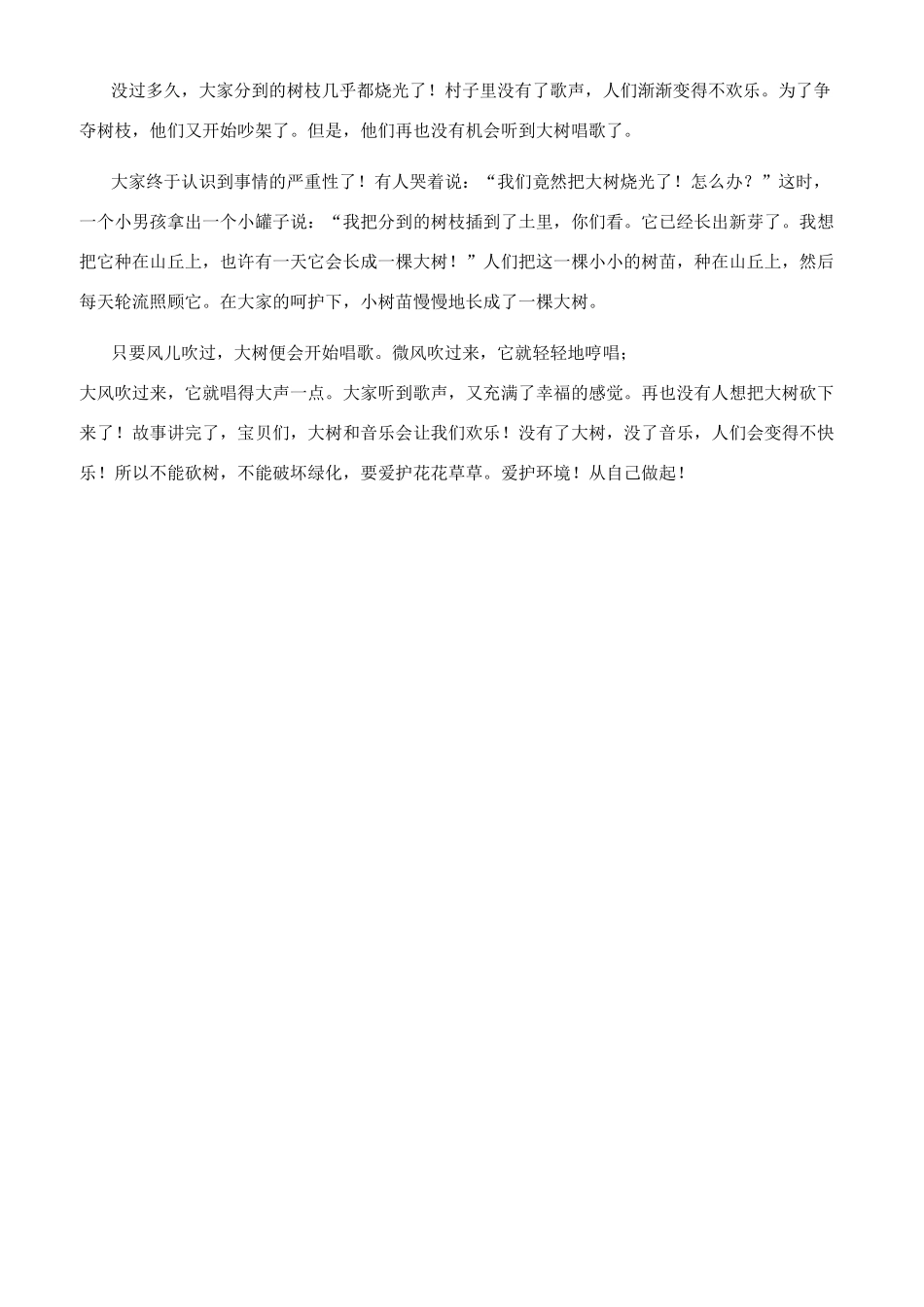 没过多久，大家分到的树枝几乎都烧光了！村子里没有了歌声，人们渐渐变得不欢乐。为了争夺树枝，他们又开始吵架了。但是，他们再也没有机会听到大树唱歌了。

大家终于认识到事情的严重性了！有人哭着说：“我们竟然把大树烧光了！怎么办？”这时，一个小男孩拿出一个小罐子说：“我把分到的树枝插到了土里，你们看。它已经长出新芽了。我想把它种在山丘上，也许有一天它会长成一棵大树！”人们把这一棵小小的树苗，种在山丘上，然后每天轮流照顾它。在大家的呵护下，小树苗慢慢地长成了一棵大树。

只要风儿吹过，大树便会开始唱歌。微风吹过来，它就轻轻地哼唱；
大风吹过来，它就唱得大声一点。大家听到歌声，又充满了幸福的感觉。再也没有人想把大树砍下来了！故事讲完了，宝贝们，大树和音乐会让我们欢乐！没有了大树，没了音乐，人们会变得不快乐！所以不能砍树，不能破坏绿化，要爱护花花草草。爱护环境！从自己做起！